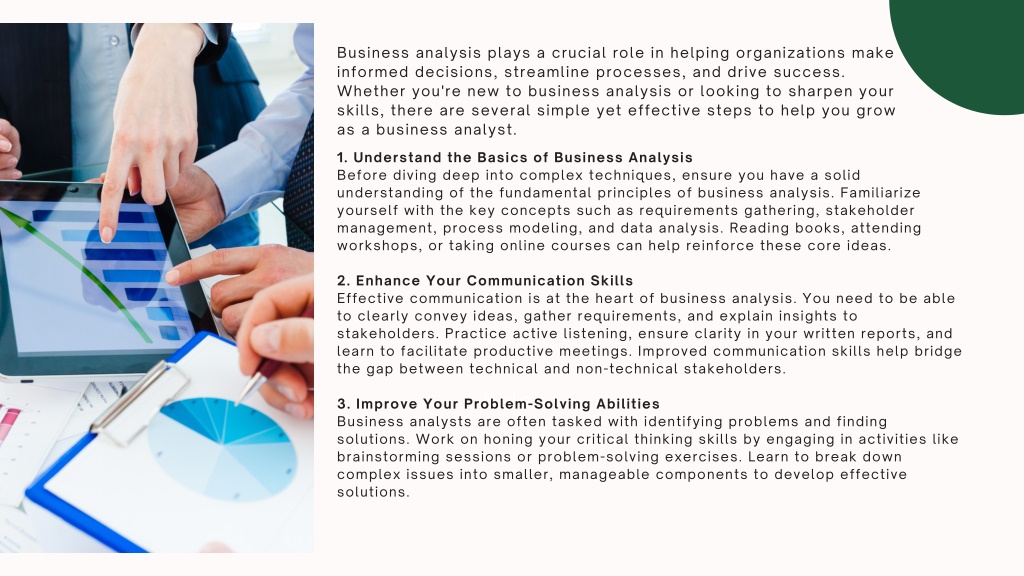 Business analysis plays a crucial role in helping organizations make informed decisions, streamline processes, and drive success. Whether you're new to business analysis or looking to sharpen your skills, there are several simple yet effective steps to help you grow as a business analyst.

1. Understand the Basics of Business Analysis
Before diving deep into complex techniques, ensure you have a solid understanding of the fundamental principles of business analysis. Familiarize yourself with the key concepts such as requirements gathering, stakeholder management, process modeling, and data analysis. Reading books, attending workshops, or taking online courses can help reinforce these core ideas.

2. Enhance Your Communication Skills
Effective communication is at the heart of business analysis. You need to be able to clearly convey ideas, gather requirements, and explain insights to stakeholders. Practice active listening, ensure clarity in your written reports, and learn to facilitate productive meetings. Improved communication skills help bridge the gap between technical and non-technical stakeholders.

3. Improve Your Problem-Solving Abilities
Business analysts are often tasked with identifying problems and finding solutions. Work on honing your critical thinking skills by engaging in activities like brainstorming sessions or problem-solving exercises. Learn to break down complex issues into smaller, manageable components to develop effective solutions.